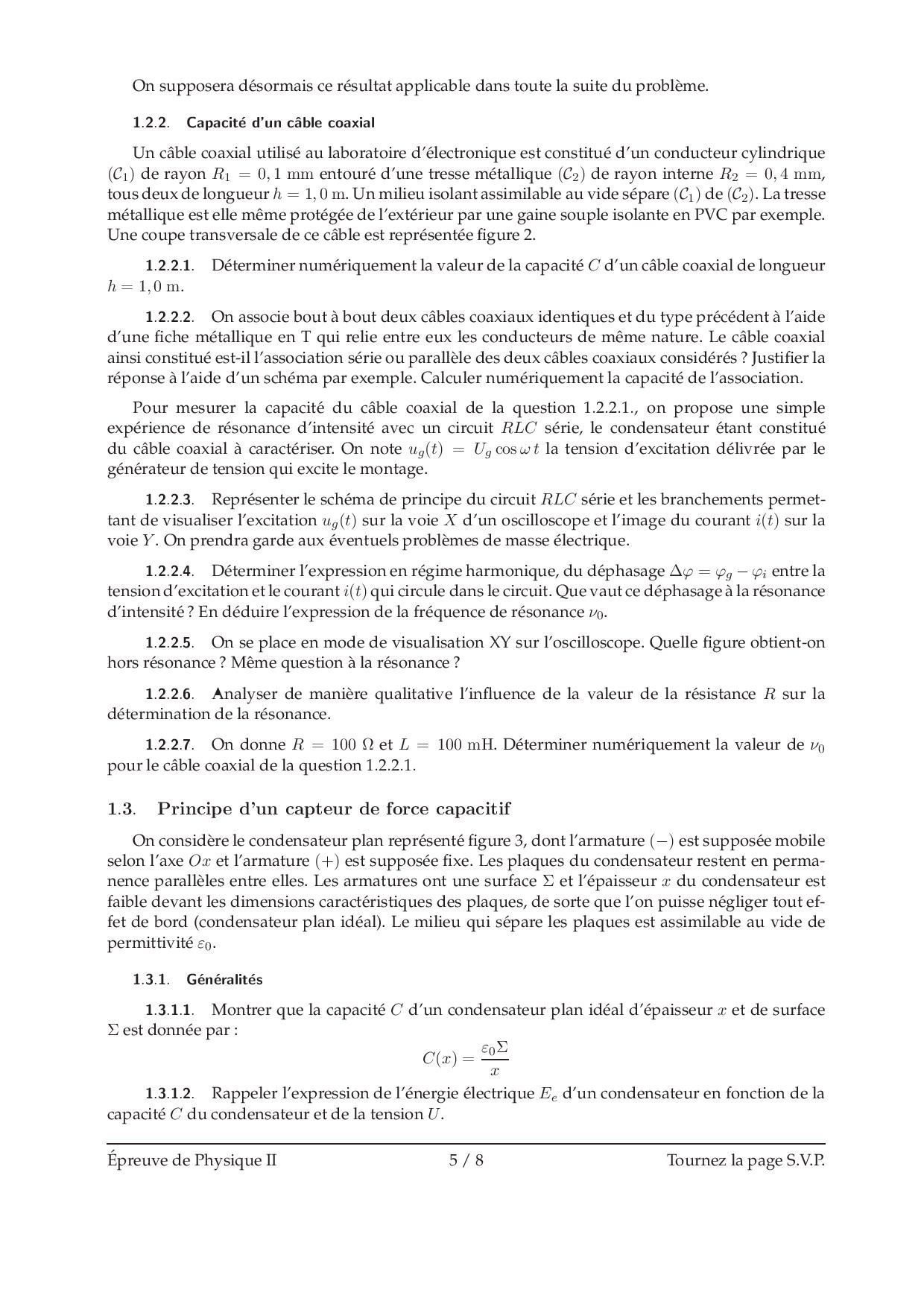 On supposera désormais ce résultat applicable dans toute la suite du problème.

1.2.2. Capacité d'un câble coaxial

Un câble coaxial utilisé au laboratoire d'électronique est constitué d'un conducteur cylindrique $(\mathcal{C}_1)$ de rayon $R_1 = 0,1$ mm entouré d'une tresse métallique $(\mathcal{C}_2)$ de rayon interne $R_2 = 0,4$ mm, tous deux de longueur $h = 1,0$ m. Un milieu isolant assimilable au vide sépare $(\mathcal{C}_1)$ de $(\mathcal{C}_2)$. La tresse métallique est elle même protégée de l'extérieur par une gaine souple isolante en PVC par exemple. Une coupe transversale de ce câble est représentée figure 2.

1.2.2.1. Déterminer numériquement la valeur de la capacité $C$ d'un câble coaxial de longueur $h = 1,0$ m.

1.2.2.2. On associe bout à bout deux câbles coaxiaux identiques et du type précédent à l'aide d'une fiche métallique en T qui relie entre eux les conducteurs de même nature. Le câble coaxial ainsi constitué est-il l'association série ou parallèle des deux câbles coaxiaux considérés ? Justifier la réponse à l'aide d'un schéma par exemple. Calculer numériquement la capacité de l'association.

Pour mesurer la capacité du câble coaxial de la question 1.2.2.1., on propose une simple expérience de résonance d'intensité avec un circuit $RLC$ série, le condensateur étant constitué du câble coaxial à caractériser. On note $u_g(t) = U_g \cos \omega t$ la tension d'excitation délivrée par le générateur de tension qui excite le montage.

1.2.2.3. Représenter le schéma de principe du circuit $RLC$ série et les branchements permettant de visualiser l'excitation $u_g(t)$ sur la voie $X$ d'un oscilloscope et l'image du courant $i(t)$ sur la voie $Y$. On prendra garde aux éventuels problèmes de masse électrique.

1.2.2.4. Déterminer l'expression en régime harmonique, du déphasage $\Delta\varphi = \varphi_g - \varphi_i$ entre la tension d'excitation et le courant $i(t)$ qui circule dans le circuit. Que vaut ce déphasage à la résonance d'intensité ? En déduire l'expression de la fréquence de résonance $\nu_0$.

1.2.2.5. On se place en mode de visualisation XY sur l'oscilloscope. Quelle figure obtient-on hors résonance ? Même question à la résonance ?

1.2.2.6. Analyser de manière qualitative l'influence de la valeur de la résistance $R$ sur la détermination de la résonance.

1.2.2.7. On donne $R = 100\ \Omega$ et $L = 100$ mH. Déterminer numériquement la valeur de $\nu_0$ pour le câble coaxial de la question 1.2.2.1.

1.3. Principe d'un capteur de force capacitif

On considère le condensateur plan représenté figure 3, dont l'armature $(-)$ est supposée mobile selon l'axe $Ox$ et l'armature $(+)$ est supposée fixe. Les plaques du condensateur restent en permanence parallèles entre elles. Les armatures ont une surface $\Sigma$ et l'épaisseur $x$ du condensateur est faible devant les dimensions caractéristiques des plaques, de sorte que l'on puisse négliger tout effet de bord (condensateur plan idéal). Le milieu qui sépare les plaques est assimilable au vide de permittivité $\varepsilon_0$.

1.3.1. Généralités

1.3.1.1. Montrer que la capacité $C$ d'un condensateur plan idéal d'épaisseur $x$ et de surface $\Sigma$ est donnée par :

$$C(x) = \frac{\varepsilon_0 \Sigma}{x}$$

1.3.1.2. Rappeler l'expression de l'énergie électrique $E_e$ d'un condensateur en fonction de la capacité $C$ du condensateur et de la tension $U$.

Épreuve de Physique II 5 / 8 Tournez la page S.V.P.